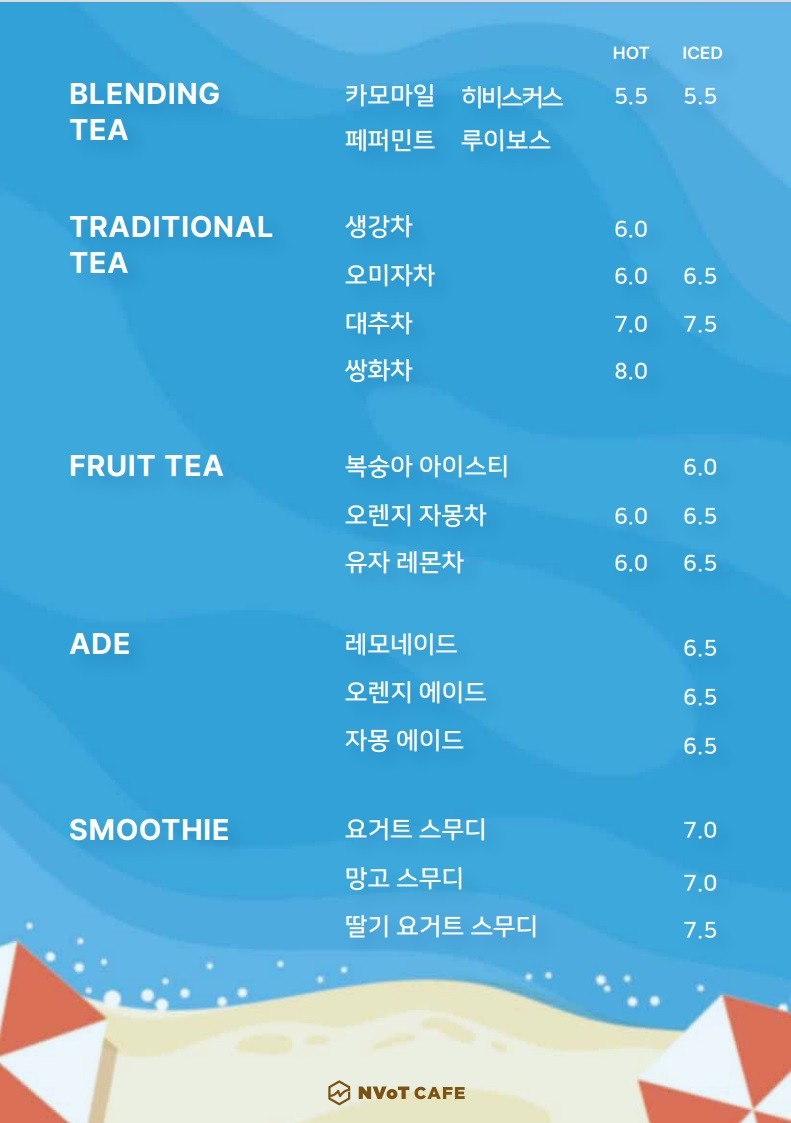 HOT ICED

BLENDING TEA

카모마일 히비스커스 5.5 5.5
페퍼민트 루이보스

TRADITIONAL TEA

생강차 6.0
오미자차 6.0 6.5
대추차 7.0 7.5
쌍화차 8.0

FRUIT TEA

복숭아 아이스티 6.0
오렌지 자몽차 6.0 6.5
유자 레몬차 6.0 6.5

ADE

레모네이드 6.5
오렌지 에이드 6.5
자몽 에이드 6.5

SMOOTHIE

요거트 스무디 7.0
망고 스무디 7.0
딸기 요거트 스무디 7.5

NVoT CAFE